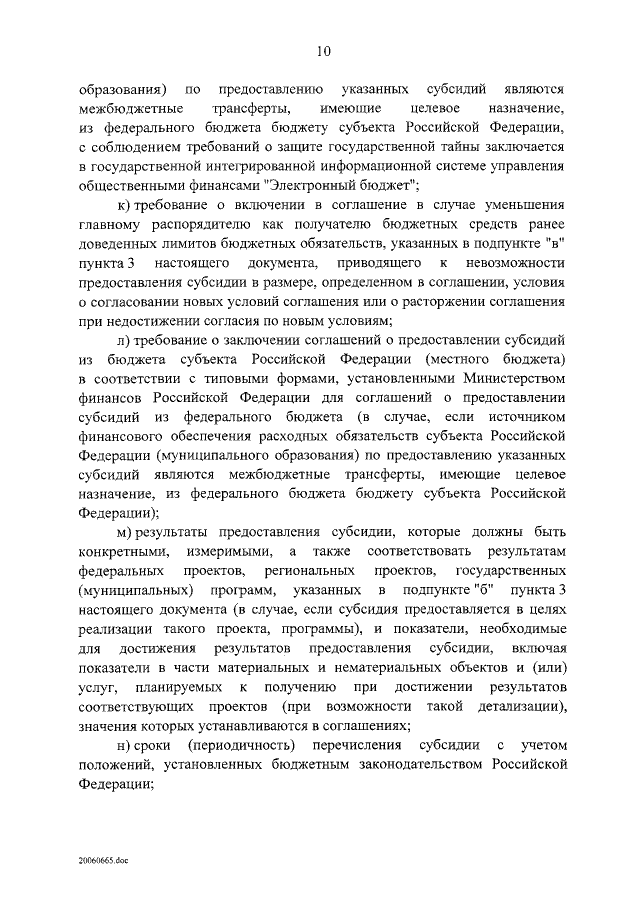 10

образования) по предоставлению указанных субсидий являются межбюджетные трансферты, имеющие целевое назначение, из федерального бюджета бюджету субъекта Российской Федерации, с соблюдением требований о защите государственной тайны заключается в государственной интегрированной информационной системе управления общественными финансами "Электронный бюджет";

к) требование о включении в соглашение в случае уменьшения главному распорядителю как получателю бюджетных средств ранее доведенных лимитов бюджетных обязательств, указанных в подпункте "в" пункта 3 настоящего документа, приводящего к невозможности предоставления субсидии в размере, определенном в соглашении, условия о согласовании новых условий соглашения или о расторжении соглашения при недостижении согласия по новым условиям;

л) требование о заключении соглашений о предоставлении субсидий из бюджета субъекта Российской Федерации (местного бюджета) в соответствии с типовыми формами, установленными Министерством финансов Российской Федерации для соглашений о предоставлении субсидий из федерального бюджета (в случае, если источником финансового обеспечения расходных обязательств субъекта Российской Федерации (муниципального образования) по предоставлению указанных субсидий являются межбюджетные трансферты, имеющие целевое назначение, из федерального бюджета бюджету субъекта Российской Федерации);

м) результаты предоставления субсидии, которые должны быть конкретными, измеримыми, а также соответствовать результатам федеральных проектов, региональных проектов, государственных (муниципальных) программ, указанных в подпункте "б" пункта 3 настоящего документа (в случае, если субсидия предоставляется в целях реализации такого проекта, программы), и показатели, необходимые для достижения результатов предоставления субсидии, включая показатели в части материальных и нематериальных объектов и (или) услуг, планируемых к получению при достижении результатов соответствующих проектов (при возможности такой детализации), значения которых устанавливаются в соглашениях;

н) сроки (периодичность) перечисления субсидии с учетом положений, установленных бюджетным законодательством Российской Федерации;

20060665.doc